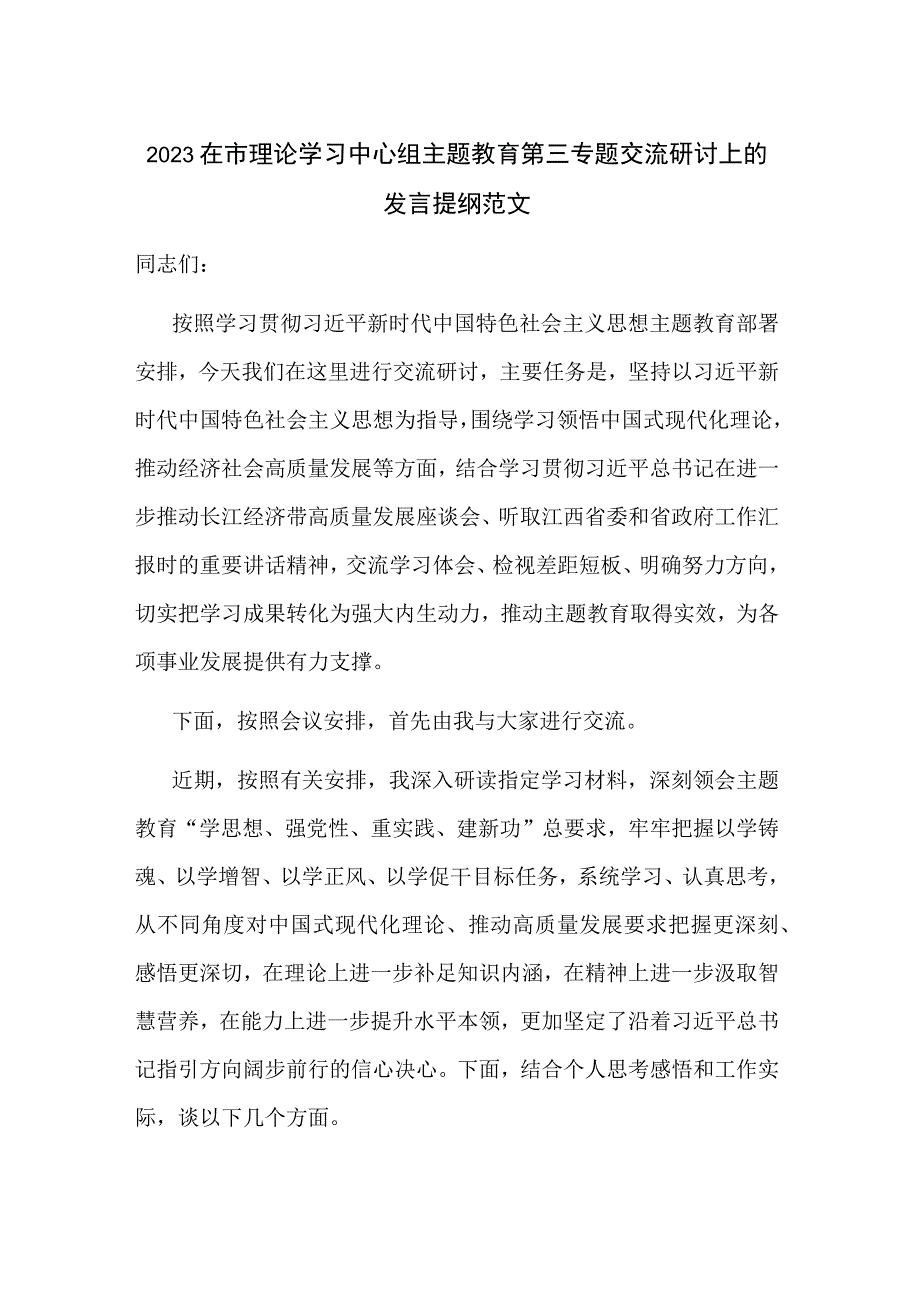 2023在市理论学习中心组主题教育第三专题交流研讨上的发言提纲范文

同志们：

按照学习贯彻习近平新时代中国特色社会主义思想主题教育部署安排，今天我们在这里进行交流研讨，主要任务是，坚持以习近平新时代中国特色社会主义思想为指导，围绕学习领悟中国式现代化理论，推动经济社会高质量发展等方面，结合学习贯彻习近平总书记在进一步推动长江经济带高质量发展座谈会、听取江西省委和省政府工作汇报时的重要讲话精神，交流学习体会、检视差距短板、明确努力方向，切实把学习成果转化为强大内生动力，推动主题教育取得实效，为各项事业发展提供有力支撑。

下面，按照会议安排，首先由我与大家进行交流。

近期，按照有关安排，我深入研读指定学习材料，深刻领会主题教育“学思想、强党性、重实践、建新功”总要求，牢牢把握以学铸魂、以学增智、以学正风、以学促干目标任务，系统学习、认真思考，从不同角度对中国式现代化理论、推动高质量发展要求把握更深刻、感悟更深切，在理论上进一步补足知识内涵，在精神上进一步汲取智慧营养，在能力上进一步提升水平本领，更加坚定了沿着习近平总书记指引方向阔步前行的信心决心。下面，结合个人思考感悟和工作实际，谈以下几个方面。